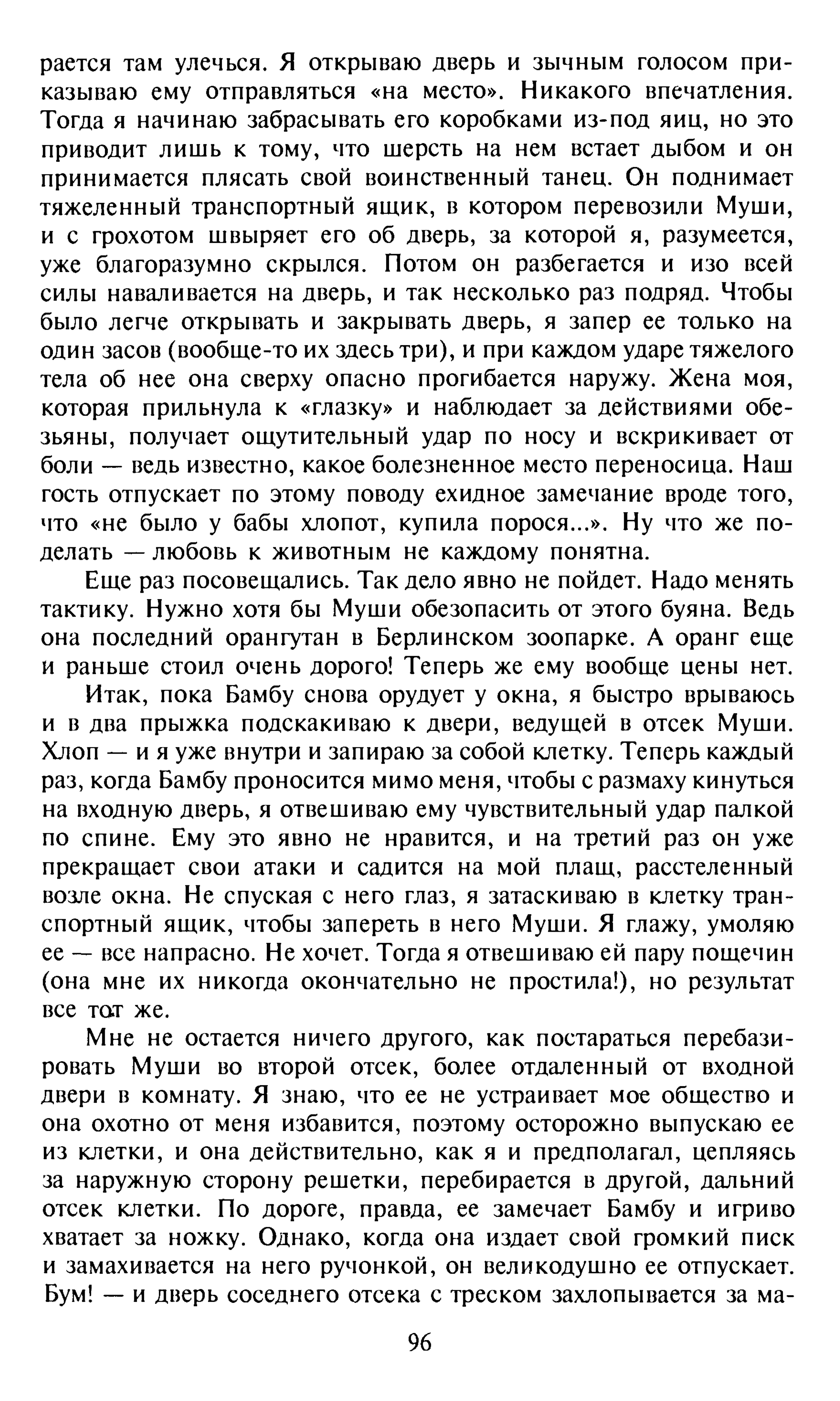 рается там улечься. Я открываю дверь и зычным голосом приказываю ему отправляться «на место». Никакого впечатления. Тогда я начинаю забрасывать его коробками из-под яиц, но это приводит лишь к тому, что шерсть на нем встает дыбом и он принимается плясать свой воинственный танец. Он поднимает тяжеленный транспортный ящик, в котором перевозили Муши, и с грохотом швыряет его об дверь, за которой я, разумеется, уже благоразумно скрылся. Потом он разбегается и изо всей силы наваливается на дверь, и так несколько раз подряд. Чтобы было легче открывать и закрывать дверь, я запер ее только на один засов (вообще-то их здесь три), и при каждом ударе тяжелого тела об нее она сверху опасно прогибается наружу. Жена моя, которая прильнула к «глазку» и наблюдает за действиями обезьяны, получает ощутительный удар по носу и вскрикивает от боли — ведь известно, какое болезненное место переносица. Наш гость отпускает по этому поводу ехидное замечание вроде того, что «не было у бабы хлопот, купила порося...». Ну что же поделать — любовь к животным не каждому понятна.

Еще раз посовещались. Так дело явно не пойдет. Надо менять тактику. Нужно хотя бы Муши обезопасить от этого буяна. Ведь она последний орангутан в Берлинском зоопарке. А оранг еще и раньше стоил очень дорого! Теперь же ему вообще цены нет.

Итак, пока Бамбу снова орудует у окна, я быстро врываюсь и в два прыжка подскакиваю к двери, ведущей в отсек Муши. Хлоп — и я уже внутри и запираю за собой клетку. Теперь каждый раз, когда Бамбу проносится мимо меня, чтобы с размаху кинуться на входную дверь, я отвешиваю ему чувствительный удар палкой по спине. Ему это явно не нравится, и на третий раз он уже прекращает свои атаки и садится на мой плащ, расстеленный возле окна. Не спуская с него глаз, я затаскиваю в клетку транспортный ящик, чтобы запереть в него Муши. Я глажу, умоляю ее — все напрасно. Не хочет. Тогда я отвешиваю ей пару пощечин (она мне их никогда окончательно не простила!), но результат все тот же.

Мне не остается ничего другого, как постараться перебазировать Муши во второй отсек, более отдаленный от входной двери в комнату. Я знаю, что ее не устраивает мое общество и она охотно от меня избавится, поэтому осторожно выпускаю ее из клетки, и она действительно, как я и предполагал, цепляясь за наружную сторону решетки, перебирается в другой, дальний отсек клетки. По дороге, правда, ее замечает Бамбу и игриво хватает за ножку. Однако, когда она издает свой громкий писк и замахивается на него ручонкой, он великодушно ее отпускает. Бум! — и дверь соседнего отсека с треском захлопывается за ма-

96